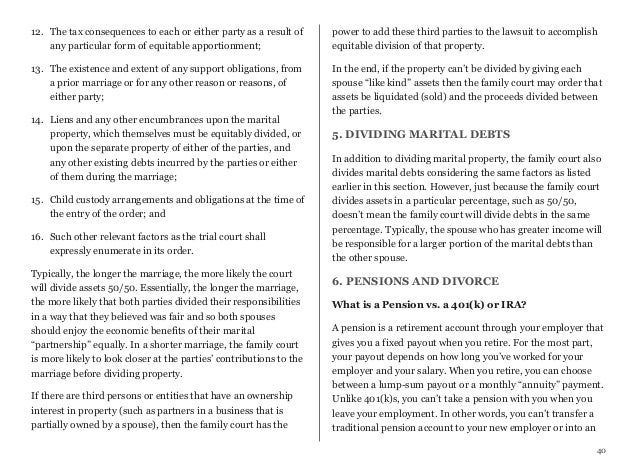 12. The tax consequences to each or either party as a result of any particular form of equitable apportionment;

13. The existence and extent of any support obligations, from a prior marriage or for any other reason or reasons, of either party;

14. Liens and any other encumbrances upon the marital property, which themselves must be equitably divided, or upon the separate property of either of the parties, and any other existing debts incurred by the parties or either of them during the marriage;

15. Child custody arrangements and obligations at the time of the entry of the order; and

16. Such other relevant factors as the trial court shall expressly enumerate in its order.

Typically, the longer the marriage, the more likely the court will divide assets 50/50. Essentially, the longer the marriage, the more likely that both parties divided their responsibilities in a way that they believed was fair and so both spouses should enjoy the economic benefits of their marital "partnership" equally. In a shorter marriage, the family court is more likely to look closer at the parties' contributions to the marriage before dividing property.

If there are third persons or entities that have an ownership interest in property (such as partners in a business that is partially owned by a spouse), then the family court has the power to add these third parties to the lawsuit to accomplish equitable division of that property.

In the end, if the property can't be divided by giving each spouse "like kind" assets then the family court may order that assets be liquidated (sold) and the proceeds divided between the parties.

5. DIVIDING MARITAL DEBTS

In addition to dividing marital property, the family court also divides marital debts considering the same factors as listed earlier in this section. However, just because the family court divides assets in a particular percentage, such as 50/50, doesn't mean the family court will divide debts in the same percentage. Typically, the spouse who has greater income will be responsible for a larger portion of the marital debts than the other spouse.

6. PENSIONS AND DIVORCE

What is a Pension vs. a 401(k) or IRA?

A pension is a retirement account through your employer that gives you a fixed payout when you retire. For the most part, your payout depends on how long you've worked for your employer and your salary. When you retire, you can choose between a lump-sum payout or a monthly "annuity" payment. Unlike 401(k)s, you can't take a pension with you when you leave your employment. In other words, you can't transfer a traditional pension account to your new employer or into an

40